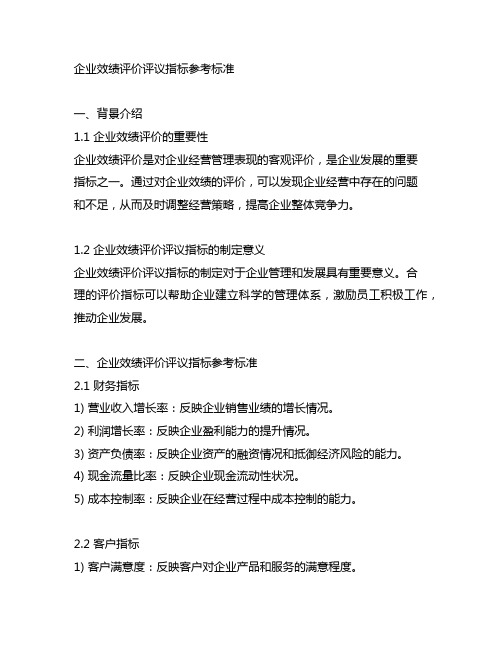 企业效绩评价评议指标参考标准

一、背景介绍

1.1 企业效绩评价的重要性

企业效绩评价是对企业经营管理表现的客观评价，是企业发展的重要指标之一。通过对企业效绩的评价，可以发现企业经营中存在的问题和不足，从而及时调整经营策略，提高企业整体竞争力。

1.2 企业效绩评价评议指标的制定意义

企业效绩评价评议指标的制定对于企业管理和发展具有重要意义。合理的评价指标可以帮助企业建立科学的管理体系，激励员工积极工作，推动企业发展。

二、企业效绩评价评议指标参考标准

2.1 财务指标

1) 营业收入增长率：反映企业销售业绩的增长情况。

2) 利润增长率：反映企业盈利能力的提升情况。

3) 资产负债率：反映企业资产的融资情况和抵御经济风险的能力。

4) 现金流量比率：反映企业现金流动性状况。

5) 成本控制率：反映企业在经营过程中成本控制的能力。

2.2 客户指标

1) 客户满意度：反映客户对企业产品和服务的满意程度。